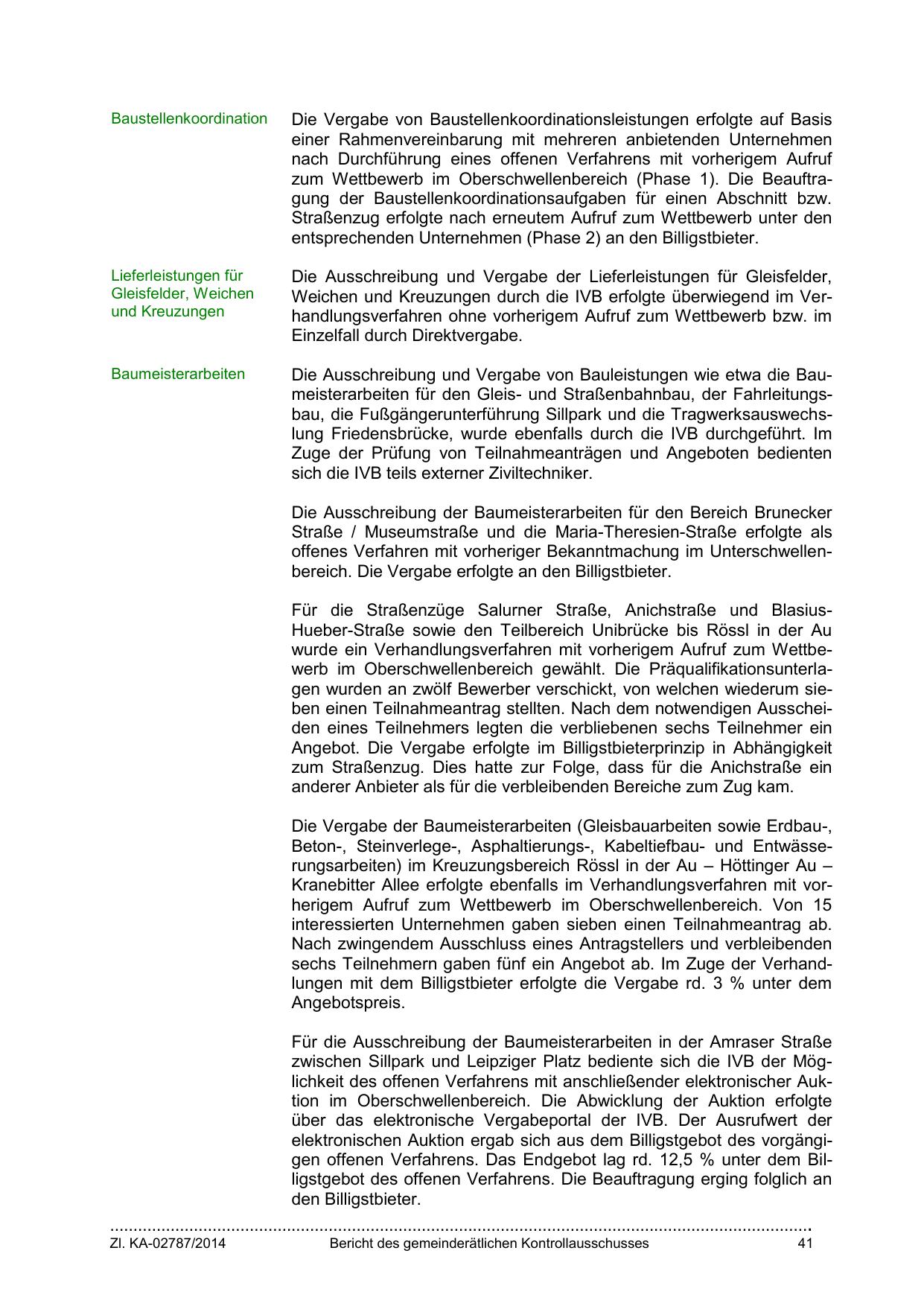 Baustellenkoordination

Die Vergabe von Baustellenkoordinationsleistungen erfolgte auf Basis einer Rahmenvereinbarung mit mehreren anbietenden Unternehmen nach Durchführung eines offenen Verfahrens mit vorherigem Aufruf zum Wettbewerb im Oberschwellenbereich (Phase 1). Die Beauftragung der Baustellenkoordinationsaufgaben für einen Abschnitt bzw. Straßenzug erfolgte nach erneutem Aufruf zum Wettbewerb unter den entsprechenden Unternehmen (Phase 2) an den Billigstbieter.

Lieferleistungen für Gleisfelder, Weichen und Kreuzungen

Die Ausschreibung und Vergabe der Lieferleistungen für Gleisfelder, Weichen und Kreuzungen durch die IVB erfolgte überwiegend im Verhandlungsverfahren ohne vorherigem Aufruf zum Wettbewerb bzw. im Einzelfall durch Direktvergabe.

Baumeisterarbeiten

Die Ausschreibung und Vergabe von Bauleistungen wie etwa die Baumeisterarbeiten für den Gleis- und Straßenbahnbau, der Fahrleitungsbau, die Fußgängerunterführung Sillpark und die Tragwerksauswechslung Friedensbrücke, wurde ebenfalls durch die IVB durchgeführt. Im Zuge der Prüfung von Teilnahmeanträgen und Angeboten bedienten sich die IVB teils externer Ziviltechniker.

Die Ausschreibung der Baumeisterarbeiten für den Bereich Brunecker Straße / Museumstraße und die Maria-Theresien-Straße erfolgte als offenes Verfahren mit vorheriger Bekanntmachung im Unterschwellenbereich. Die Vergabe erfolgte an den Billigstbieter.

Für die Straßenzüge Salurner Straße, Anichstraße und Blasius-Hueber-Straße sowie den Teilbereich Unibrücke bis Rössl in der Au wurde ein Verhandlungsverfahren mit vorherigem Aufruf zum Wettbewerb im Oberschwellenbereich gewählt. Die Präqualifikationsunterlagen wurden an zwölf Bewerber verschickt, von welchen wiederum sieben einen Teilnahmeantrag stellten. Nach dem notwendigen Ausscheiden eines Teilnehmers legten die verbliebenen sechs Teilnehmer ein Angebot. Die Vergabe erfolgte im Billigstbieterprinzip in Abhängigkeit zum Straßenzug. Dies hatte zur Folge, dass für die Anichstraße ein anderer Anbieter als für die verbleibenden Bereiche zum Zug kam.

Die Vergabe der Baumeisterarbeiten (Gleisbauarbeiten sowie Erdbau-, Beton-, Steinverlege-, Asphaltierungs-, Kabeltiefbau- und Entwässerungsarbeiten) im Kreuzungsbereich Rössl in der Au – Höttinger Au – Kranebitter Allee erfolgte ebenfalls im Verhandlungsverfahren mit vorherigem Aufruf zum Wettbewerb im Oberschwellenbereich. Von 15 interessierten Unternehmen gaben sieben einen Teilnahmeantrag ab. Nach zwingendem Ausschluss eines Antragstellers und verbleibenden sechs Teilnehmern gaben fünf ein Angebot ab. Im Zuge der Verhandlungen mit dem Billigstbieter erfolgte die Vergabe rd. 3 % unter dem Angebotspreis.

Für die Ausschreibung der Baumeisterarbeiten in der Amraser Straße zwischen Sillpark und Leipziger Platz bediente sich die IVB der Möglichkeit des offenen Verfahrens mit anschließender elektronischer Auktion im Oberschwellenbereich. Die Abwicklung der Auktion erfolgte über das elektronische Vergabeportal der IVB. Der Ausrufwert der elektronischen Auktion ergab sich aus dem Billigstgebot des vorgängigen offenen Verfahrens. Das Endgebot lag rd. 12,5 % unter dem Billigstgebot des offenen Verfahrens. Die Beauftragung erging folglich an den Billigstbieter.

Zl. KA-02787/2014 Bericht des gemeinderätlichen Kontrollausschusses 41